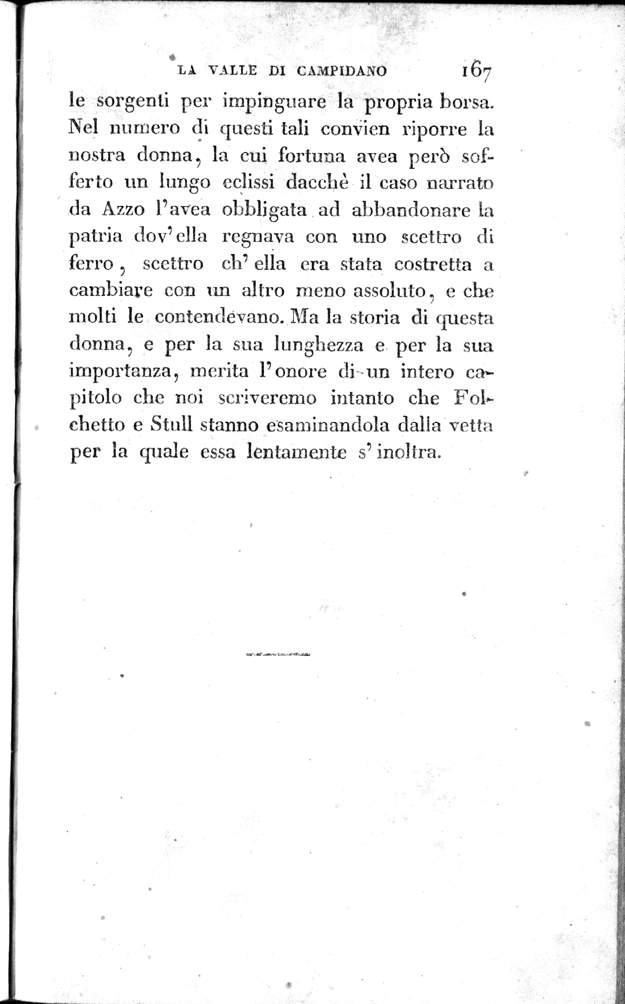 LA VALLE DI CAMPIDANO 167

le sorgenti per impinguare la propria borsa. Nel numero di questi tali convien riporre la nostra donna, la cui fortuna avea però sofferto un lungo eclissi dacchè il caso narrato da Azzo l'avea obbligata ad abbandonare la patria dov'ella regnava con uno scettro di ferro, scettro ch'ella era stata costretta a cambiare con un altro meno assoluto, e che molti le contendevano. Ma la storia di questa donna, e per la sua lunghezza e per la sua importanza, merita l'onore di un intero capitolo che noi scriveremo intanto che Folchetto e Stull stanno esaminandola dalla vetta per la quale essa lentamente s'inoltra.